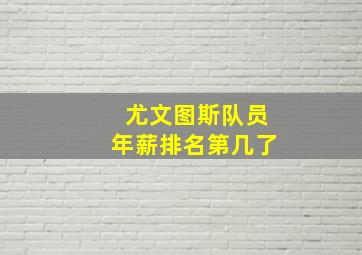 尤文图斯队员
年薪排名第几了